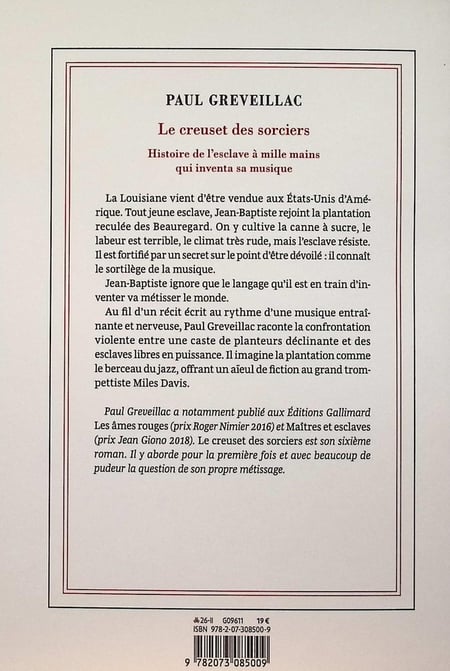 PAUL GREVEILLAC

Le creuset des sorciers

Histoire de l'esclave à mille mains
qui inventa sa musique

La Louisiane vient d'être vendue aux États-Unis d'Amérique. Tout jeune esclave, Jean-Baptiste rejoint la plantation reculée des Beauregard. On y cultive la canne à sucre, le labeur est terrible, le climat très rude, mais l'esclave résiste. Il est fortifié par un secret sur le point d'être dévoilé : il connaît le sortilège de la musique.

Jean-Baptiste ignore que le langage qu'il est en train d'inventer va métisser le monde.

Au fil d'un récit écrit au rythme d'une musique entraînante et nerveuse, Paul Greveillac raconte la confrontation violente entre une caste de planteurs déclinante et des esclaves libres en puissance. Il imagine la plantation comme le berceau du jazz, offrant un aïeul de fiction au grand trompettiste Miles Davis.

Paul Greveillac a notamment publié aux Éditions Gallimard Les âmes rouges (prix Roger Nimier 2016) et Maîtres et esclaves (prix Jean Giono 2018). Le creuset des sorciers est son sixième roman. Il y aborde pour la première fois et avec beaucoup de pudeur la question de son propre métissage.

26-II G09611 19 €
ISBN 978-2-07-308500-9
9 782073 085009